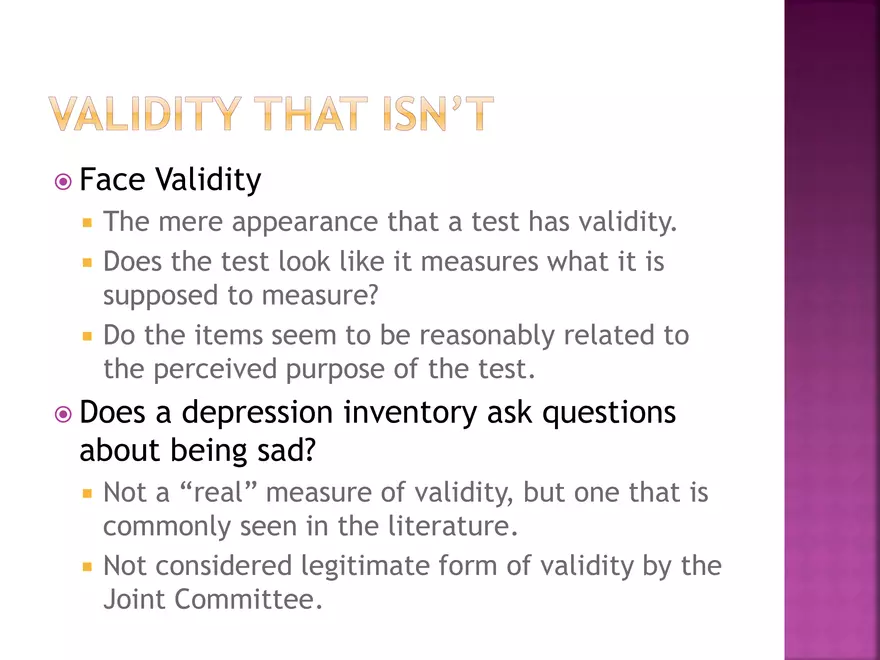 VALIDITY THAT ISN'T

Face Validity

The mere appearance that a test has validity.

Does the test look like it measures what it is supposed to measure?

Do the items seem to be reasonably related to the perceived purpose of the test.

Does a depression inventory ask questions about being sad?

Not a “real” measure of validity, but one that is commonly seen in the literature.

Not considered legitimate form of validity by the Joint Committee.